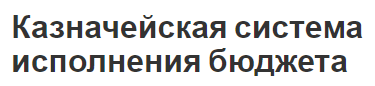 Казначейская система исполнения бюджета